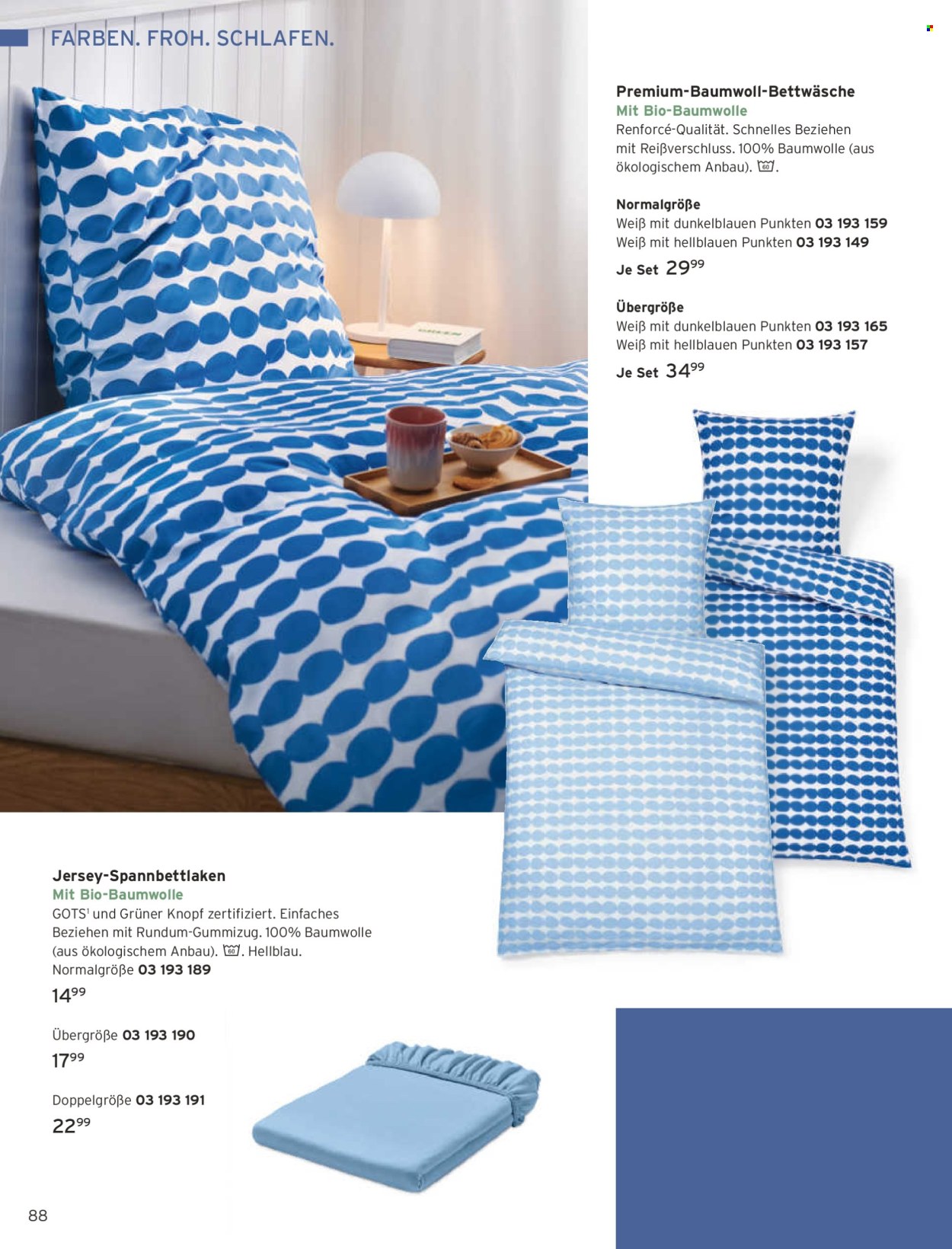 FARBEN. FROH. SCHLAFEN.

Premium-Baumwoll-Bettwäsche
Mit Bio-Baumwolle
Renforcé-Qualität. Schnelles Beziehen mit Reißverschluss. 100% Baumwolle (aus ökologischem Anbau). 60.

Normalgröße
Weiß mit dunkelblauen Punkten 03 193 159
Weiß mit hellblauen Punkten 03 193 149
Je Set $29^{99}$

Übergröße
Weiß mit dunkelblauen Punkten 03 193 165
Weiß mit hellblauen Punkten 03 193 157
Je Set $34^{99}$

Jersey-Spannbettlaken
Mit Bio-Baumwolle
GOTS$^1$ und Grüner Knopf zertifiziert. Einfaches Beziehen mit Rundum-Gummizug. 100% Baumwolle (aus ökologischem Anbau). 60. Hellblau.
Normalgröße 03 193 189
$14^{99}$

Übergröße 03 193 190
$17^{99}$

Doppelgröße 03 193 191
$22^{99}$

88